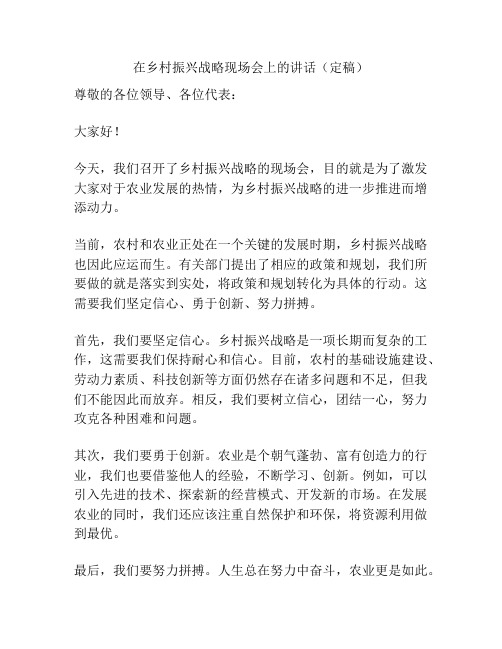 在乡村振兴战略现场会上的讲话（定稿）

尊敬的各位领导、各位代表：

大家好！

今天，我们召开了乡村振兴战略的现场会，目的就是为了激发大家对于农业发展的热情，为乡村振兴战略的进一步推进而增添动力。

当前，农村和农业正处在一个关键的发展时期，乡村振兴战略也因此应运而生。有关部门提出了相应的政策和规划，我们所要做的就是落实到实处，将政策和规划转化为具体的行动。这需要我们坚定信心、勇于创新、努力拼搏。

首先，我们要坚定信心。乡村振兴战略是一项长期而复杂的工作，这需要我们保持耐心和信心。目前，农村的基础设施建设、劳动力素质、科技创新等方面仍然存在诸多问题和不足，但我们不能因此而放弃。相反，我们要树立信心，团结一心，努力攻克各种困难和问题。

其次，我们要勇于创新。农业是个朝气蓬勃、富有创造力的行业，我们也要借鉴他人的经验，不断学习、创新。例如，可以引入先进的技术、探索新的经营模式、开发新的市场。在发展农业的同时，我们还应该注重自然保护和环保，将资源利用做到最优。

最后，我们要努力拼搏。人生总在努力中奋斗，农业更是如此。